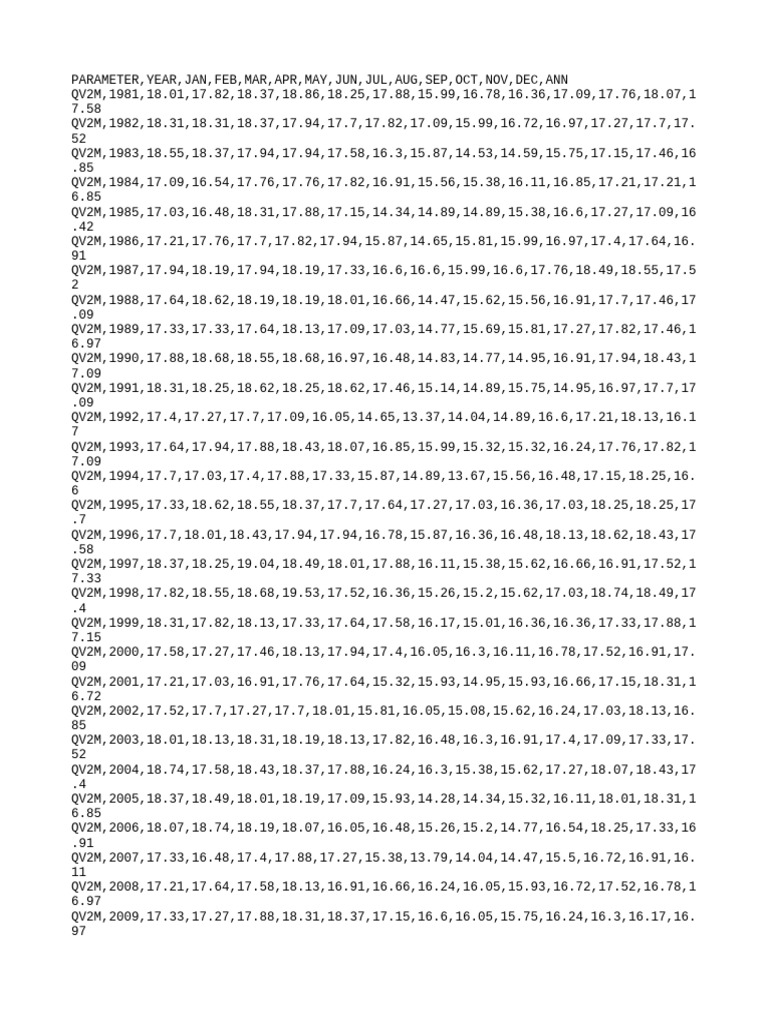 PARAMETER,YEAR,JAN,FEB,MAR,APR,MAY,JUN,JUL,AUG,SEP,OCT,NOV,DEC,ANN
QV2M,1981,18.01,17.82,18.37,18.86,18.25,17.88,15.99,16.78,16.36,17.09,17.76,18.07,17.58
QV2M,1982,18.31,18.31,18.37,17.94,17.7,17.82,17.09,15.99,16.72,16.97,17.27,17.7,17.52
QV2M,1983,18.55,18.37,17.94,17.94,17.58,16.3,15.87,14.53,14.59,15.75,17.15,17.46,16.85
QV2M,1984,17.09,16.54,17.76,17.76,17.82,16.91,15.56,15.38,16.11,16.85,17.21,17.21,16.85
QV2M,1985,17.03,16.48,18.31,17.88,17.15,14.34,14.89,14.89,15.38,16.6,17.27,17.09,16.42
QV2M,1986,17.21,17.76,17.7,17.82,17.94,15.87,14.65,15.81,15.99,16.97,17.4,17.64,16.91
QV2M,1987,17.94,18.19,17.94,18.19,17.33,16.6,16.6,15.99,16.6,17.76,18.49,18.55,17.52
QV2M,1988,17.64,18.62,18.19,18.19,18.01,16.66,14.47,15.62,15.56,16.91,17.7,17.46,17.09
QV2M,1989,17.33,17.33,17.64,18.13,17.09,17.03,14.77,15.69,15.81,17.27,17.82,17.46,16.97
QV2M,1990,17.88,18.68,18.55,18.68,16.97,16.48,14.83,14.77,14.95,16.91,17.94,18.43,17.09
QV2M,1991,18.31,18.25,18.62,18.25,18.62,17.46,15.14,14.89,15.75,14.95,16.97,17.7,17.09
QV2M,1992,17.4,17.27,17.7,17.09,16.05,14.65,13.37,14.04,14.89,16.6,17.21,18.13,16.17
QV2M,1993,17.64,17.94,17.88,18.43,18.07,16.85,15.99,15.32,15.32,16.24,17.76,17.82,17.09
QV2M,1994,17.7,17.03,17.4,17.88,17.33,15.87,14.89,13.67,15.56,16.48,17.15,18.25,16.6
QV2M,1995,17.33,18.62,18.55,18.37,17.7,17.64,17.27,17.03,16.36,17.03,18.25,18.25,17.7
QV2M,1996,17.7,18.01,18.43,17.94,17.94,16.78,15.87,16.36,16.48,18.13,18.62,18.43,17.58
QV2M,1997,18.37,18.25,19.04,18.49,18.01,17.88,16.11,15.38,15.62,16.66,16.91,17.52,17.33
QV2M,1998,17.82,18.55,18.68,19.53,17.52,16.36,15.26,15.2,15.62,17.03,18.74,18.49,17.4
QV2M,1999,18.31,17.82,18.13,17.33,17.64,17.58,16.17,15.01,16.36,16.36,17.33,17.88,17.15
QV2M,2000,17.58,17.27,17.46,18.13,17.94,17.4,16.05,16.3,16.11,16.78,17.52,16.91,17.09
QV2M,2001,17.21,17.03,16.91,17.76,17.64,15.32,15.93,14.95,15.93,16.66,17.15,18.31,16.72
QV2M,2002,17.52,17.7,17.27,17.7,18.01,15.81,16.05,15.08,15.62,16.24,17.03,18.13,16.85
QV2M,2003,18.01,18.13,18.31,18.19,18.13,17.82,16.48,16.3,16.91,17.4,17.09,17.33,17.52
QV2M,2004,18.74,17.58,18.43,18.37,17.88,16.24,16.3,15.38,15.62,17.27,18.07,18.43,17.4
QV2M,2005,18.37,18.49,18.01,18.19,17.09,15.93,14.28,14.34,15.32,16.11,18.01,18.31,16.85
QV2M,2006,18.07,18.74,18.19,18.07,16.05,16.48,15.26,15.2,14.77,16.54,18.25,17.33,16.91
QV2M,2007,17.33,16.48,17.4,17.88,17.27,15.38,13.79,14.04,14.47,15.5,16.72,16.91,16.11
QV2M,2008,17.21,17.64,17.58,18.13,16.91,16.66,16.24,16.05,15.93,16.72,17.52,16.78,16.97
QV2M,2009,17.33,17.27,17.88,18.31,18.37,17.15,16.6,16.05,15.75,16.24,16.3,16.17,16.97